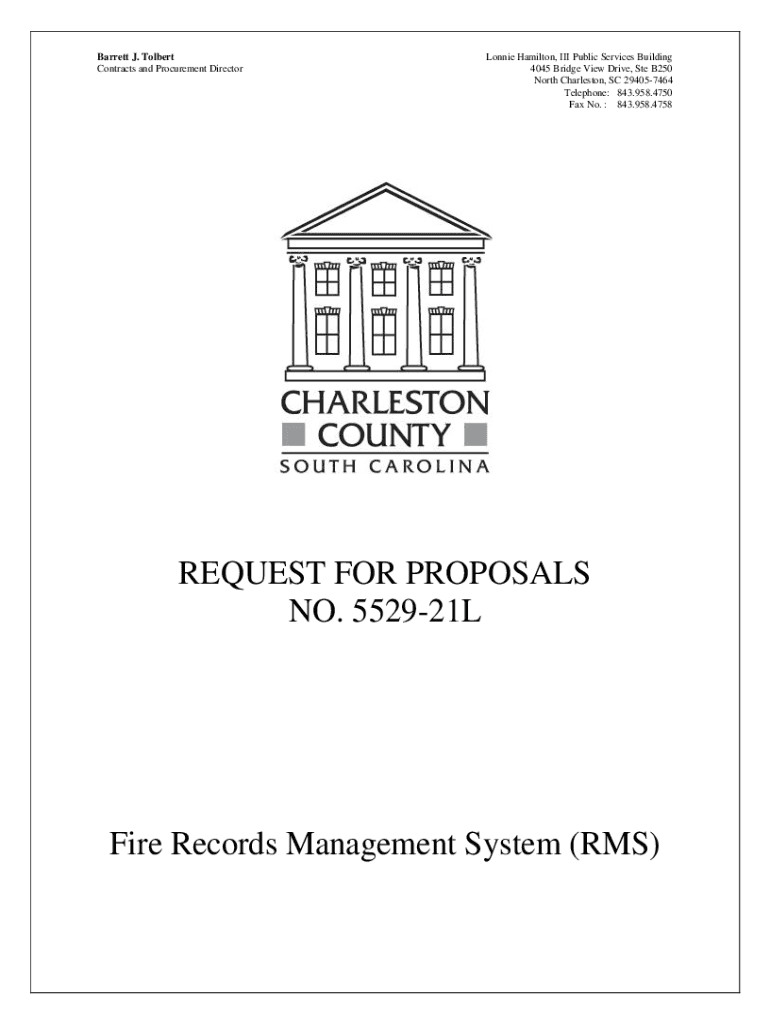 Barrett J. Tolbert
Contracts and Procurement Director

Lonnie Hamilton, III Public Services Building
4045 Bridge View Drive, Ste B250
North Charleston, SC 29405-7464
Telephone: 843.958.4750
Fax No. : 843.958.4758

CHARLESTON
COUNTY
SOUTH CAROLINA

REQUEST FOR PROPOSALS
NO. 5529-21L

Fire Records Management System (RMS)